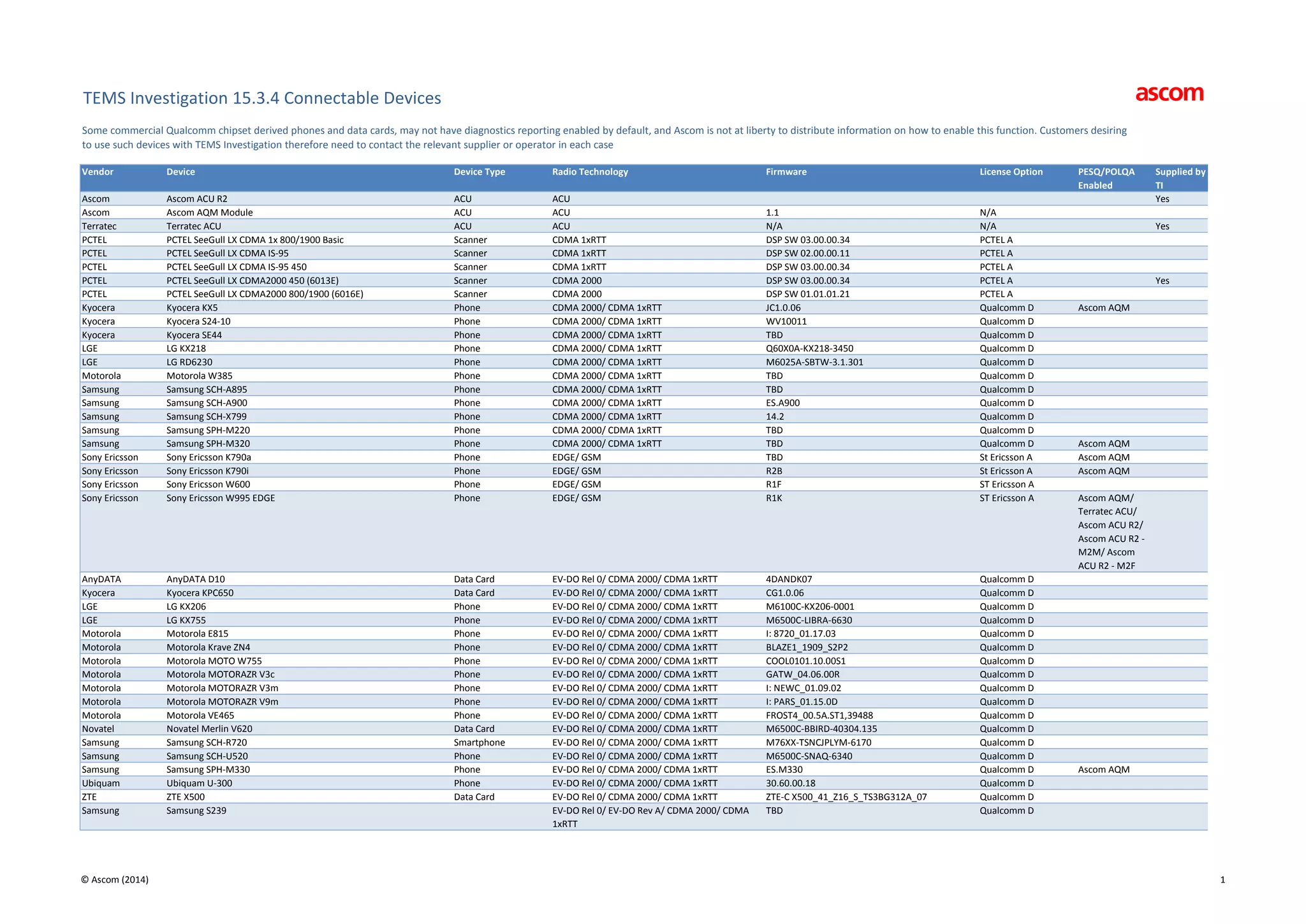 TEMS Investigation 15.3.4 Connectable Devices

ascom

Some commercial Qualcomm chipset derived phones and data cards, may not have diagnostics reporting enabled by default, and Ascom is not at liberty to distribute information on how to enable this function. Customers desiring to use such devices with TEMS Investigation therefore need to contact the relevant supplier or operator in each case

| Vendor | Device | Device Type | Radio Technology | Firmware | License Option | PESQ/POLQA Enabled | Supplied by TI |
|---|---|---|---|---|---|---|---|
| Ascom | Ascom ACU R2 | ACU | ACU | | | | Yes |
| Ascom | Ascom AQM Module | ACU | ACU | 1.1 | N/A | | |
| Terratec | Terratec ACU | ACU | ACU | N/A | N/A | | Yes |
| PCTEL | PCTEL SeeGull LX CDMA 1x 800/1900 Basic | Scanner | CDMA 1xRTT | DSP SW 03.00.00.34 | PCTEL A | | |
| PCTEL | PCTEL SeeGull LX CDMA IS-95 | Scanner | CDMA 1xRTT | DSP SW 02.00.00.11 | PCTEL A | | |
| PCTEL | PCTEL SeeGull LX CDMA IS-95 450 | Scanner | CDMA 1xRTT | DSP SW 03.00.00.34 | PCTEL A | | |
| PCTEL | PCTEL SeeGull LX CDMA2000 450 (6013E) | Scanner | CDMA 2000 | DSP SW 03.00.00.34 | PCTEL A | | Yes |
| PCTEL | PCTEL SeeGull LX CDMA2000 800/1900 (6016E) | Scanner | CDMA 2000 | DSP SW 01.01.01.21 | PCTEL A | | |
| Kyocera | Kyocera KX5 | Phone | CDMA 2000/ CDMA 1xRTT | JC1.0.06 | Qualcomm D | Ascom AQM | |
| Kyocera | Kyocera S24-10 | Phone | CDMA 2000/ CDMA 1xRTT | WV10011 | Qualcomm D | | |
| Kyocera | Kyocera SE44 | Phone | CDMA 2000/ CDMA 1xRTT | TBD | Qualcomm D | | |
| LGE | LG KX218 | Phone | CDMA 2000/ CDMA 1xRTT | Q60X0A-KX218-3450 | Qualcomm D | | |
| LGE | LG RD6230 | Phone | CDMA 2000/ CDMA 1xRTT | M6025A-SBTW-3.1.301 | Qualcomm D | | |
| Motorola | Motorola W385 | Phone | CDMA 2000/ CDMA 1xRTT | TBD | Qualcomm D | | |
| Samsung | Samsung SCH-A895 | Phone | CDMA 2000/ CDMA 1xRTT | TBD | Qualcomm D | | |
| Samsung | Samsung SCH-A900 | Phone | CDMA 2000/ CDMA 1xRTT | ES.A900 | Qualcomm D | | |
| Samsung | Samsung SCH-X799 | Phone | CDMA 2000/ CDMA 1xRTT | 14.2 | Qualcomm D | | |
| Samsung | Samsung SPH-M220 | Phone | CDMA 2000/ CDMA 1xRTT | TBD | Qualcomm D | | |
| Samsung | Samsung SPH-M320 | Phone | CDMA 2000/ CDMA 1xRTT | TBD | Qualcomm D | Ascom AQM | |
| Sony Ericsson | Sony Ericsson K790a | Phone | EDGE/ GSM | TBD | St Ericsson A | Ascom AQM | |
| Sony Ericsson | Sony Ericsson K790i | Phone | EDGE/ GSM | R2B | St Ericsson A | Ascom AQM | |
| Sony Ericsson | Sony Ericsson W600 | Phone | EDGE/ GSM | R1F | ST Ericsson A | | |
| Sony Ericsson | Sony Ericsson W995 EDGE | Phone | EDGE/ GSM | R1K | ST Ericsson A | Ascom AQM/ Terratec ACU/ Ascom ACU R2/ Ascom ACU R2 - M2M/ Ascom ACU R2 - M2F | |
| AnyDATA | AnyDATA D10 | Data Card | EV-DO Rel 0/ CDMA 2000/ CDMA 1xRTT | 4DANDK07 | Qualcomm D | | |
| Kyocera | Kyocera KPC650 | Data Card | EV-DO Rel 0/ CDMA 2000/ CDMA 1xRTT | CG1.0.06 | Qualcomm D | | |
| LGE | LG KX206 | Phone | EV-DO Rel 0/ CDMA 2000/ CDMA 1xRTT | M6100C-KX206-0001 | Qualcomm D | | |
| LGE | LG KX755 | Phone | EV-DO Rel 0/ CDMA 2000/ CDMA 1xRTT | M6500C-LIBRA-6630 | Qualcomm D | | |
| Motorola | Motorola E815 | Phone | EV-DO Rel 0/ CDMA 2000/ CDMA 1xRTT | I: 8720_01.17.03 | Qualcomm D | | |
| Motorola | Motorola Krave ZN4 | Phone | EV-DO Rel 0/ CDMA 2000/ CDMA 1xRTT | BLAZE1_1909_S2P2 | Qualcomm D | | |
| Motorola | Motorola MOTO W755 | Phone | EV-DO Rel 0/ CDMA 2000/ CDMA 1xRTT | COOL0101.10.00S1 | Qualcomm D | | |
| Motorola | Motorola MOTORAZR V3c | Phone | EV-DO Rel 0/ CDMA 2000/ CDMA 1xRTT | GATW_04.06.00R | Qualcomm D | | |
| Motorola | Motorola MOTORAZR V3m | Phone | EV-DO Rel 0/ CDMA 2000/ CDMA 1xRTT | I: NEWC_01.09.02 | Qualcomm D | | |
| Motorola | Motorola MOTORAZR V9m | Phone | EV-DO Rel 0/ CDMA 2000/ CDMA 1xRTT | I: PARS_01.15.0D | Qualcomm D | | |
| Motorola | Motorola VE465 | Phone | EV-DO Rel 0/ CDMA 2000/ CDMA 1xRTT | FROST4_00.5A.ST1,39488 | Qualcomm D | | |
| Novatel | Novatel Merlin V620 | Data Card | EV-DO Rel 0/ CDMA 2000/ CDMA 1xRTT | M6500C-BBIRD-40304.135 | Qualcomm D | | |
| Samsung | Samsung SCH-R720 | Smartphone | EV-DO Rel 0/ CDMA 2000/ CDMA 1xRTT | M76XX-TSNCJPLYM-6170 | Qualcomm D | | |
| Samsung | Samsung SCH-U520 | Phone | EV-DO Rel 0/ CDMA 2000/ CDMA 1xRTT | M6500C-SNAQ-6340 | Qualcomm D | | |
| Samsung | Samsung SPH-M330 | Phone | EV-DO Rel 0/ CDMA 2000/ CDMA 1xRTT | ES.M330 | Qualcomm D | Ascom AQM | |
| Ubiquam | Ubiquam U-300 | Phone | EV-DO Rel 0/ CDMA 2000/ CDMA 1xRTT | 30.60.00.18 | Qualcomm D | | |
| ZTE | ZTE X500 | Data Card | EV-DO Rel 0/ CDMA 2000/ CDMA 1xRTT | ZTE-C X500_41_Z16_S_TS3BG312A_07 | Qualcomm D | | |
| Samsung | Samsung S239 | | EV-DO Rel 0/ EV-DO Rev A/ CDMA 2000/ CDMA 1xRTT | TBD | Qualcomm D | | |

© Ascom (2014)

1